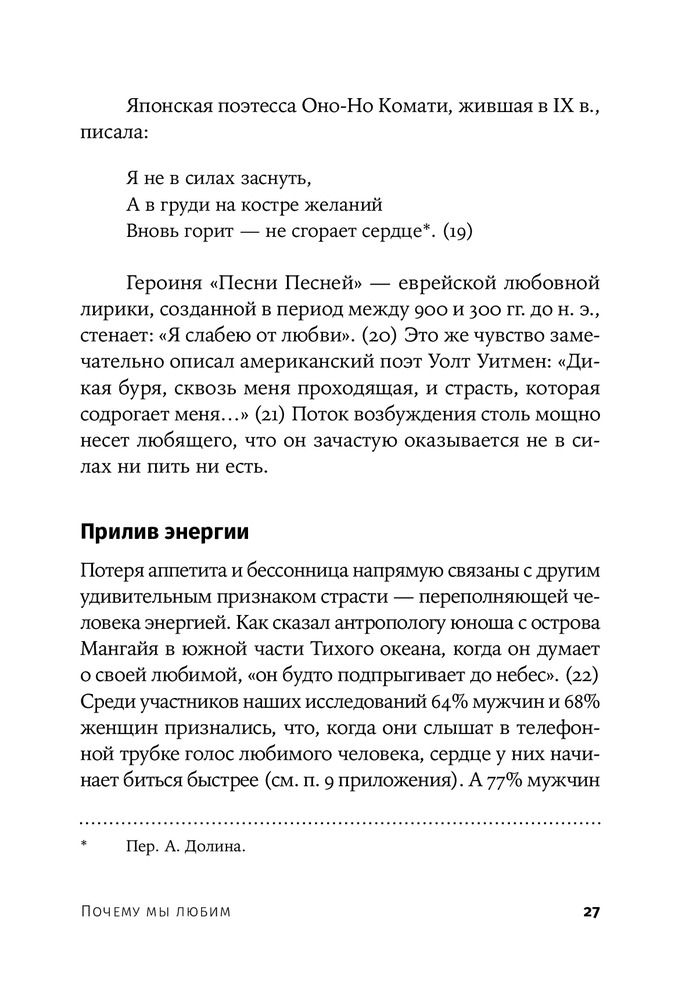 Японская поэтесса Оно-Но Комати, жившая в IX в., писала:

Я не в силах заснуть,
А в груди на костре желаний
Вновь горит — не сгорает сердце*. (19)

Героиня «Песни Песней» — еврейской любовной лирики, созданной в период между 900 и 300 гг. до н. э., стенает: «Я слабею от любви». (20) Это же чувство замечательно описал американский поэт Уолт Уитмен: «Дикая буря, сквозь меня проходящая, и страсть, которая содрогает меня…» (21) Поток возбуждения столь мощно несет любящего, что он зачастую оказывается не в силах ни пить ни есть.

Прилив энергии

Потеря аппетита и бессонница напрямую связаны с другим удивительным признаком страсти — переполняющей человека энергией. Как сказал антропологу юноша с острова Мангайя в южной части Тихого океана, когда он думает о своей любимой, «он будто подпрыгивает до небес». (22) Среди участников наших исследований 64% мужчин и 68% женщин признались, что, когда они слышат в телефонной трубке голос любимого человека, сердце у них начинает биться быстрее (см. п. 9 приложения). А 77% мужчин

* Пер. А. Долина.

Почему мы любим 27